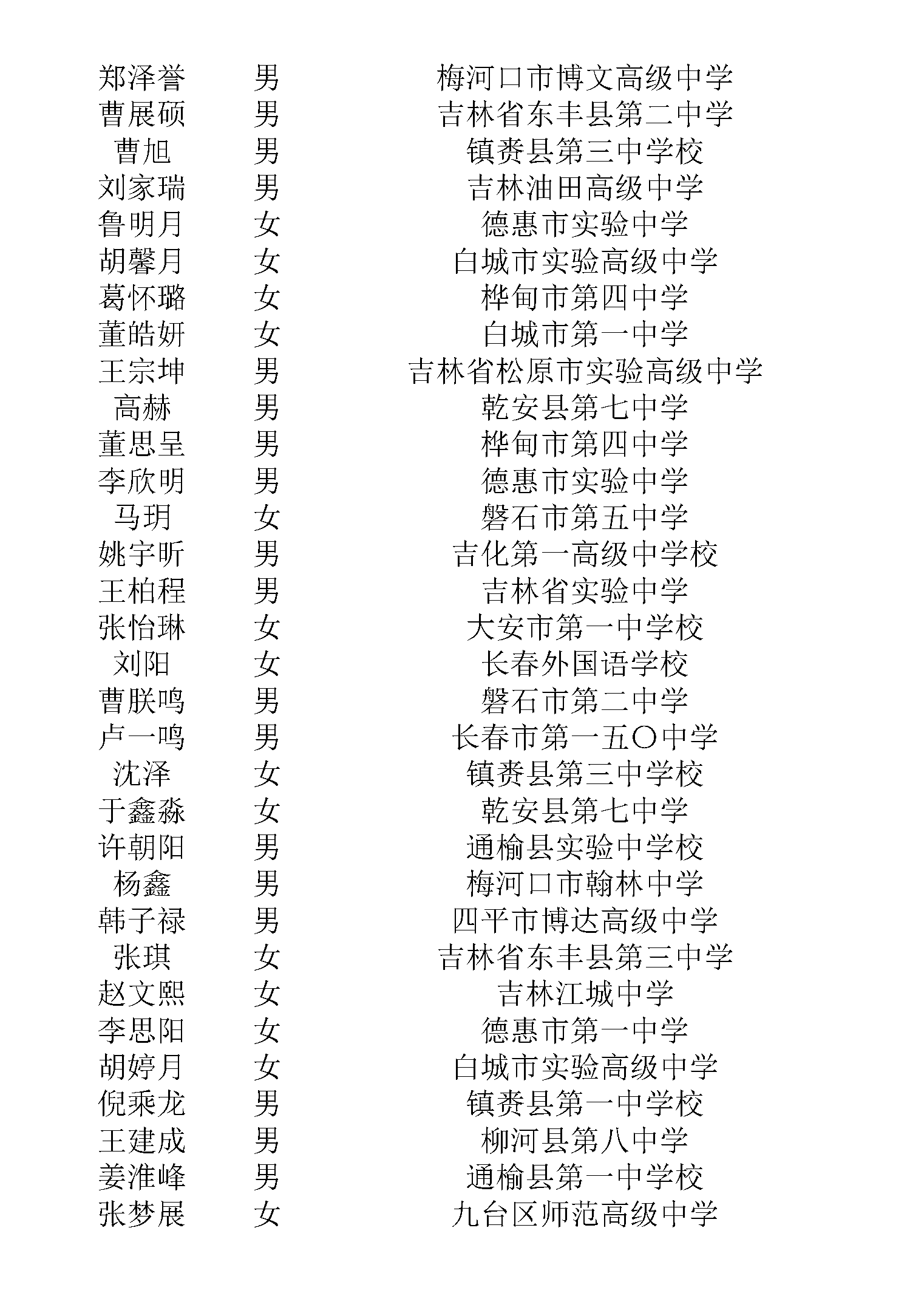 | 郑泽誉 | 男 | 梅河口市博文高级中学 |
|---|---|---|
| 曹展硕 | 男 | 吉林省东丰县第二中学 |
| 曹旭 | 男 | 镇赉县第三中学校 |
| 刘家瑞 | 男 | 吉林油田高级中学 |
| 鲁明月 | 女 | 德惠市实验中学 |
| 胡馨月 | 女 | 白城市实验高级中学 |
| 葛怀璐 | 女 | 桦甸市第四中学 |
| 董皓妍 | 女 | 白城市第一中学 |
| 王宗坤 | 男 | 吉林省松原市实验高级中学 |
| 高赫 | 男 | 乾安县第七中学 |
| 董思呈 | 男 | 桦甸市第四中学 |
| 李欣明 | 男 | 德惠市实验中学 |
| 马玥 | 女 | 磐石市第五中学 |
| 姚宇昕 | 男 | 吉化第一高级中学校 |
| 王柏程 | 男 | 吉林省实验中学 |
| 张怡琳 | 女 | 大安市第一中学校 |
| 刘阳 | 女 | 长春外国语学校 |
| 曹朕鸣 | 男 | 磐石市第二中学 |
| 卢一鸣 | 男 | 长春市第一五〇中学 |
| 沈泽 | 女 | 镇赉县第三中学校 |
| 于鑫淼 | 女 | 乾安县第七中学 |
| 许朝阳 | 男 | 通榆县实验中学校 |
| 杨鑫 | 男 | 梅河口市翰林中学 |
| 韩子禄 | 男 | 四平市博达高级中学 |
| 张琪 | 女 | 吉林省东丰县第三中学 |
| 赵文熙 | 女 | 吉林江城中学 |
| 李思阳 | 女 | 德惠市第一中学 |
| 胡婷月 | 女 | 白城市实验高级中学 |
| 倪乘龙 | 男 | 镇赉县第一中学校 |
| 王建成 | 男 | 柳河县第八中学 |
| 姜淮峰 | 男 | 通榆县第一中学校 |
| 张梦展 | 女 | 九台区师范高级中学 |